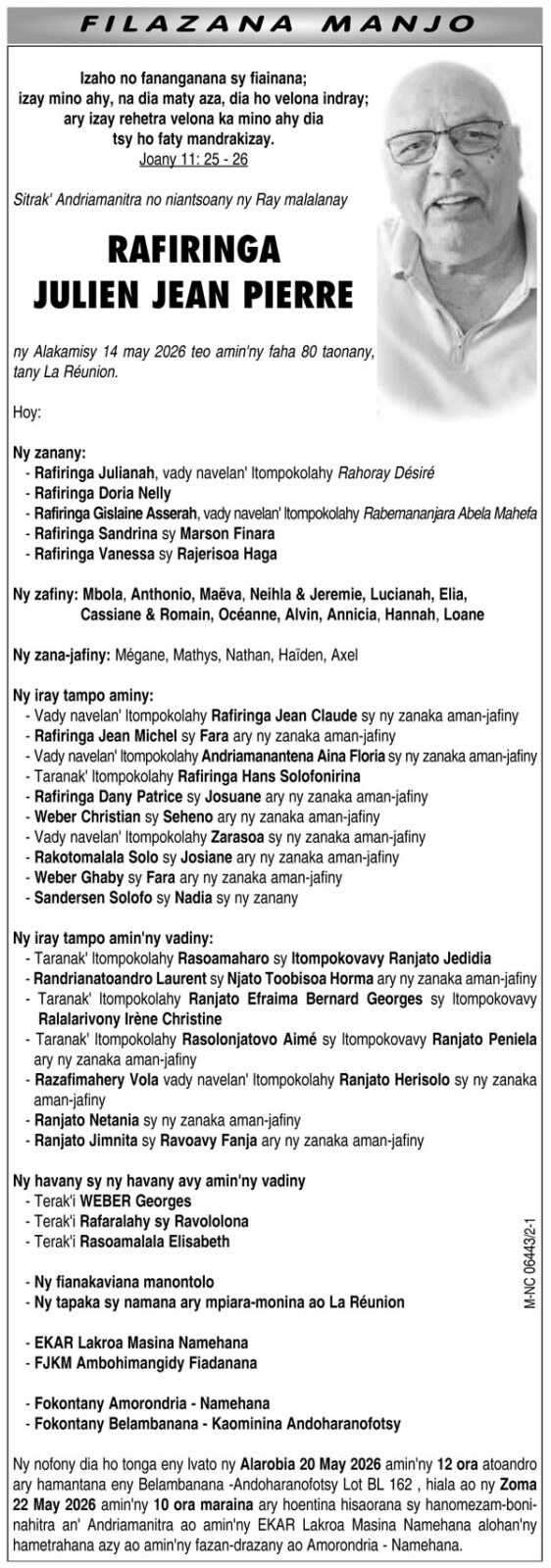 FILAZANA MANJO

Izaho no fananganana sy fiainana;
izay mino ahy, na dia maty aza, dia ho velona indray;
ary izay rehetra velona ka mino ahy dia
tsy ho faty mandrakizay.
Joany 11: 25 - 26

Sitrak' Andriamanitra no niantsoany ny Ray malalanay

RAFIRINGA
JULIEN JEAN PIERRE

ny Alakamisy 14 may 2026 teo amin'ny faha 80 taonany, tany La Réunion.

Hoy:

Ny zanany:
- Rafiringa Julianah, vady navelan' Itompokolahy Rahoray Désiré
- Rafiringa Doria Nelly
- Rafiringa Gislaine Asserah, vady navelan' Itompokolahy Rabemananjara Abela Mahefa
- Rafiringa Sandrina sy Marson Finara
- Rafiringa Vanessa sy Rajerisoa Haga

Ny zafiny: Mbola, Anthonio, Maëva, Neihla & Jeremie, Lucianah, Elia, Cassiane & Romain, Océanne, Alvin, Annicia, Hannah, Loane

Ny zana-jafiny: Mégane, Mathys, Nathan, Haïden, Axel

Ny iray tampo aminy:
- Vady navelan' Itompokolahy Rafiringa Jean Claude sy ny zanaka aman-jafiny
- Rafiringa Jean Michel sy Fara ary ny zanaka aman-jafiny
- Vady navelan' Itompokolahy Andriamanantena Aina Floria sy ny zanaka aman-jafiny
- Taranak' Itompokolahy Rafiringa Hans Solofonirina
- Rafiringa Dany Patrice sy Josuane ary ny zanaka aman-jafiny
- Weber Christian sy Seheno ary ny zanaka aman-jafiny
- Vady navelan' Itompokolahy Zarasoa sy ny zanaka aman-jafiny
- Rakotomalala Solo sy Josiane ary ny zanaka aman-jafiny
- Weber Ghaby sy Fara ary ny zanaka aman-jafiny
- Sandersen Solofo sy Nadia sy ny zanany

Ny iray tampo amin'ny vadiny:
- Taranak' Itompokolahy Rasoamaharo sy Itompokovavy Ranjato Jedidia
- Randrianatoandro Laurent sy Njato Toobisoa Horma ary ny zanaka aman-jafiny
- Taranak' Itompokolahy Ranjato Efraima Bernard Georges sy Itompokovavy Ralalarivony Irène Christine
- Taranak' Itompokolahy Rasolonjatovo Aimé sy Itompokovavy Ranjato Peniela ary ny zanaka aman-jafiny
- Razafimahery Vola vady navelan' Itompokolahy Ranjato Herisolo sy ny zanaka aman-jafiny
- Ranjato Netania sy ny zanaka aman-jafiny
- Ranjato Jimnita sy Ravoavy Fanja ary ny zanaka aman-jafiny

Ny havany sy ny havany avy amin'ny vadiny
- Terak'i WEBER Georges
- Terak'i Rafaralahy sy Ravololona
- Terak'i Rasoamalala Elisabeth

- Ny fianakaviana manontolo
- Ny tapaka sy namana ary mpiara-monina ao La Réunion

- EKAR Lakroa Masina Namehana
- FJKM Ambohimangidy Fiadanana

- Fokontany Amorondria - Namehana
- Fokontany Belambanana - Kaominina Andoharanofotsy

Ny nofony dia ho tonga eny Ivato ny Alarobia 20 May 2026 amin'ny 12 ora atoandro ary hamantana eny Belambanana -Andoharanofotsy Lot BL 162 , hiala ao ny Zoma 22 May 2026 amin'ny 10 ora maraina ary hoentina hisaorana sy hanomezam-boninahitra an' Andriamanitra ao amin'ny EKAR Lakroa Masina Namehana alohan'ny hametrahana azy ao amin'ny fazan-drazany ao Amorondria - Namehana.

M-NC 06443/2-1